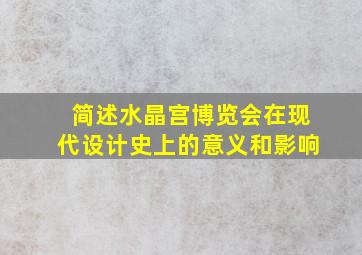 简述水晶宫博览会在现代设计史上的意义和影响